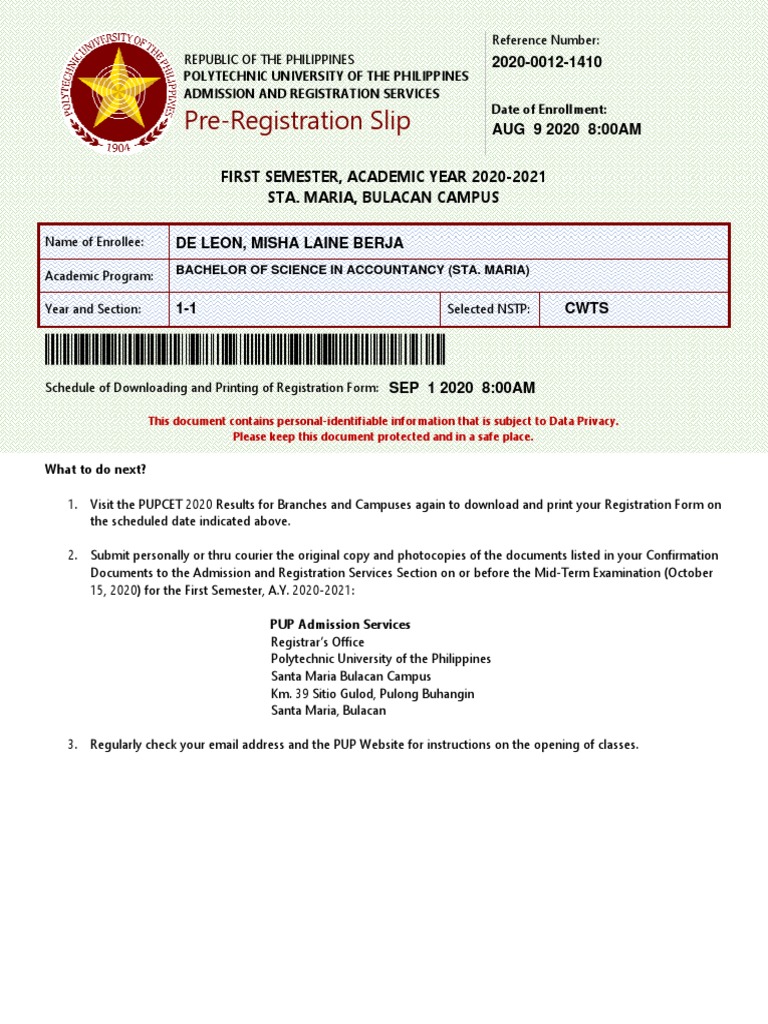 POLYTECHNIC UNIVERSITY OF THE PHILIPPINES
1904

REPUBLIC OF THE PHILIPPINES
POLYTECHNIC UNIVERSITY OF THE PHILIPPINES
ADMISSION AND REGISTRATION SERVICES
Pre-Registration Slip

Reference Number:
2020-0012-1410

Date of Enrollment:
AUG 9 2020 8:00AM

FIRST SEMESTER, ACADEMIC YEAR 2020-2021
STA. MARIA, BULACAN CAMPUS

| Name of Enrollee: | DE LEON, MISHA LAINE BERJA | | |
|---|---|---|---|
| Academic Program: | BACHELOR OF SCIENCE IN ACCOUNTANCY (STA. MARIA) | | |
| Year and Section: | 1-1 | Selected NSTP: | CWTS |

Schedule of Downloading and Printing of Registration Form: SEP 1 2020 8:00AM

This document contains personal-identifiable information that is subject to Data Privacy.
Please keep this document protected and in a safe place.

What to do next?

1. Visit the PUPCET 2020 Results for Branches and Campuses again to download and print your Registration Form on the scheduled date indicated above.

2. Submit personally or thru courier the original copy and photocopies of the documents listed in your Confirmation Documents to the Admission and Registration Services Section on or before the Mid-Term Examination (October 15, 2020) for the First Semester, A.Y. 2020-2021:

PUP Admission Services
Registrar's Office
Polytechnic University of the Philippines
Santa Maria Bulacan Campus
Km. 39 Sitio Gulod, Pulong Buhangin
Santa Maria, Bulacan

3. Regularly check your email address and the PUP Website for instructions on the opening of classes.